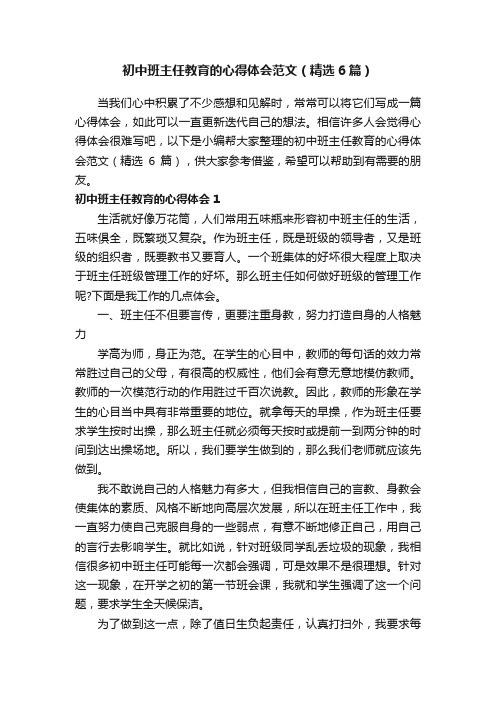 初中班主任教育的心得体会范文（精选6篇）

当我们心中积累了不少感想和见解时，常常可以将它们写成一篇心得体会，如此可以一直更新迭代自己的想法。相信许多人会觉得心得体会很难写吧，以下是小编帮大家整理的初中班主任教育的心得体会范文（精选 6 篇），供大家参考借鉴，希望可以帮助到有需要的朋友。

初中班主任教育的心得体会 1

生活就好像万花筒，人们常用五味瓶来形容初中班主任的生活，五味俱全，既繁琐又复杂。作为班主任，既是班级的领导者，又是班级的组织者，既要教书又要育人。一个班集体的好坏很大程度上取决于班主任班级管理工作的好坏。那么班主任如何做好班级的管理工作呢?下面是我工作的几点体会。

一、班主任不但要言传，更要注重身教，努力打造自身的人格魅力

学高为师，身正为范。在学生的心目中，教师的每句话的效力常常胜过自己的父母，有很高的权威性，他们会有意无意地模仿教师。教师的一次模范行动的作用胜过千百次说教。因此，教师的形象在学生的心目当中具有非常重要的地位。就拿每天的早操，作为班主任要求学生按时出操，那么班主任就必须每天按时或提前一到两分钟的时间到达出操场地。所以，我们要学生做到的，那么我们老师就应该先做到。

我不敢说自己的人格魅力有多大，但我相信自己的言教、身教会使集体的素质、风格不断地向高层次发展，所以在班主任工作中，我一直努力使自己克服自身的一些弱点，有意不断地修正自己，用自己的言行去影响学生。就比如说，针对班级同学乱丢垃圾的现象，我相信很多初中班主任可能每一次都会强调，可是效果不是很理想。针对这一现象，在开学之初的第一节班会课，我就和学生强调了这一个问题，要求学生全天候保洁。

为了做到这一点，除了值日生负起责任，认真打扫外，我要求每